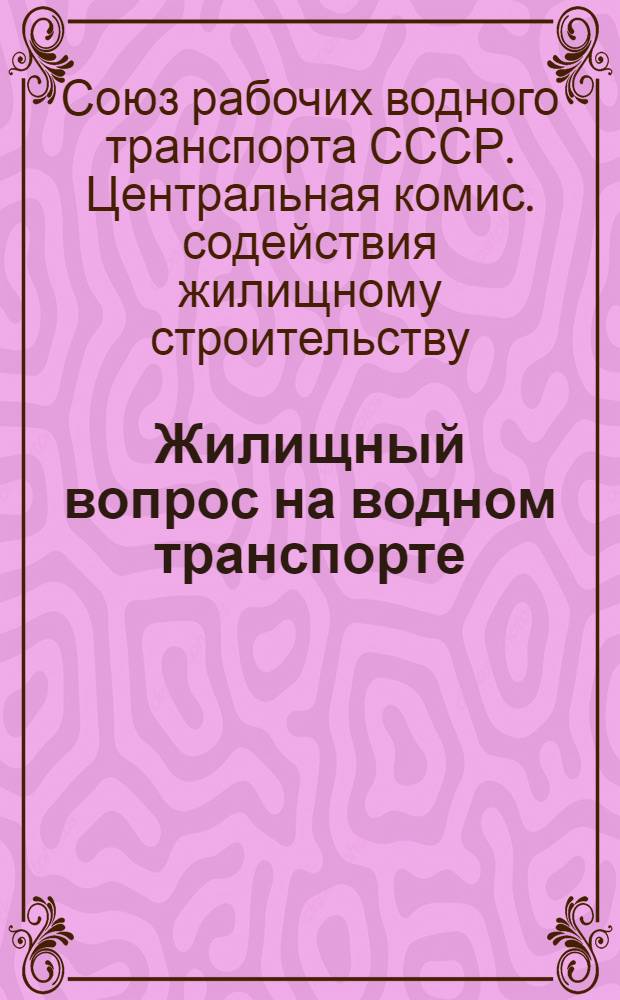 Союз рабочих водного транспорта СССР. Центральная комис. содействия жилищному строительству

Жилищный вопрос на водном транспорте